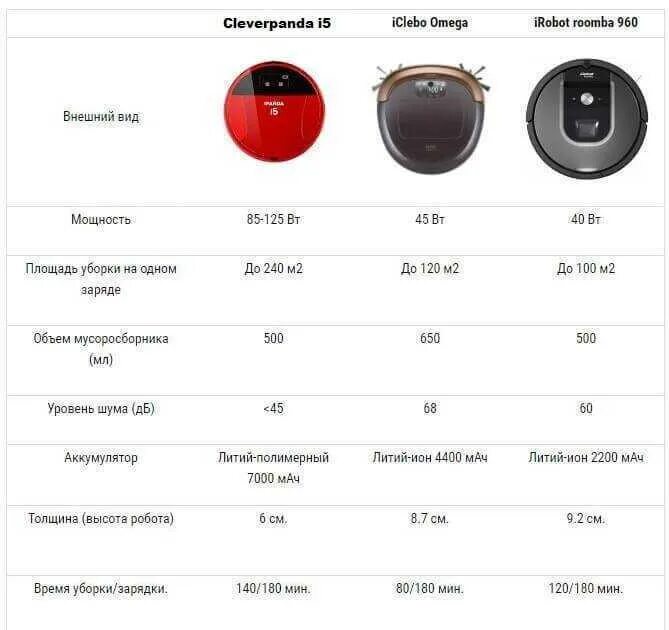 |  | Cleverpanda i5 | iClebo Omega | iRobot roomba 960 |
|---|---|---|---|
| Внешний вид |  |  |  |
| Мощность | 85-125 Вт | 45 Вт | 40 Вт |
| Площадь уборки на одном заряде | До 240 м2 | До 120 м2 | До 100 м2 |
| Объем мусоросборника (мл) | 500 | 650 | 500 |
| Уровень шума (дБ) | <45 | 68 | 60 |
| Аккумулятор | Литий-полимерный 7000 мАч | Литий-ион 4400 мАч | Литий-ион 2200 мАч |
| Толщина (высота робота) | 6 см. | 8.7 см. | 9.2 см. |
| Время уборки/зарядки. | 140/180 мин. | 80/180 мин. | 120/180 мин. |